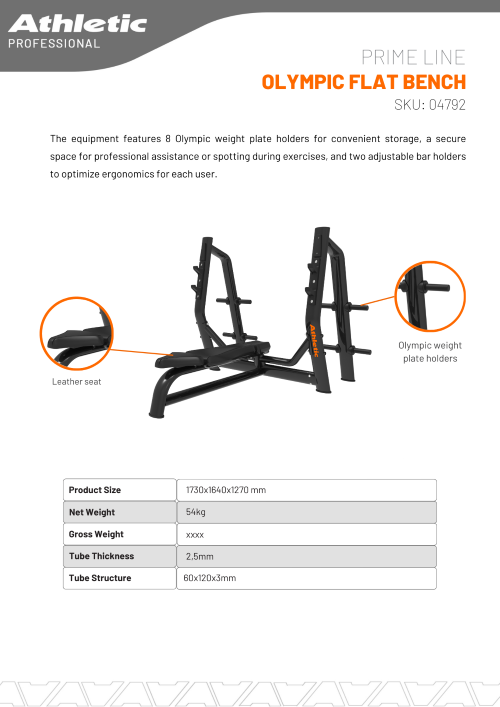 Athletic
PROFESSIONAL

PRIME LINE
OLYMPIC FLAT BENCH
SKU: 04792

The equipment features 8 Olympic weight plate holders for convenient storage, a secure space for professional assistance or spotting during exercises, and two adjustable bar holders to optimize ergonomics for each user.

Athletic

Leather seat

Olympic weight plate holders

| Product Size | 1730x1640x1270 mm |
|---|---|
| Net Weight | 54kg |
| Gross Weight | xxxx |
| Tube Thickness | 2.5mm |
| Tube Structure | 60x120x3mm |